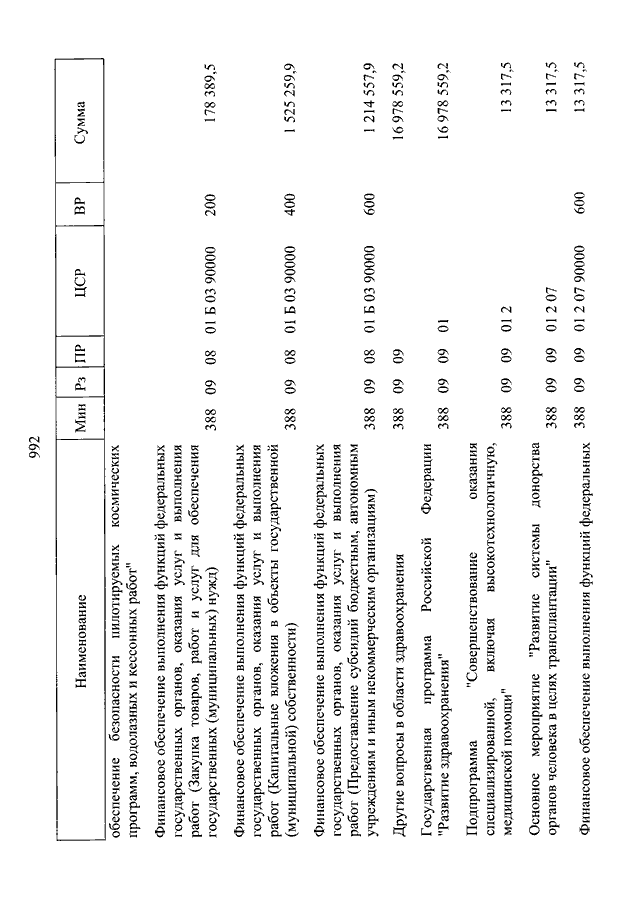 992

| Наименование | Мин | Рз | ПР | ЦСР | ВР | Сумма |
|---|---|---|---|---|---|---|
| обеспечение безопасности пилотируемых космических программ, водолазных и кессонных работ" | | | | | | |
| Финансовое обеспечение выполнения функций федеральных государственных органов, оказания услуг и выполнения работ (Закупка товаров, работ и услуг для обеспечения государственных (муниципальных) нужд) | 388 | 09 | 08 | 01 Б 03 90000 | 200 | 178 389,5 |
| Финансовое обеспечение выполнения функций федеральных государственных органов, оказания услуг и выполнения работ (Капитальные вложения в объекты государственной (муниципальной) собственности) | 388 | 09 | 08 | 01 Б 03 90000 | 400 | 1 525 259,9 |
| Финансовое обеспечение выполнения функций федеральных государственных органов, оказания услуг и выполнения работ (Предоставление субсидий бюджетным, автономным учреждениям и иным некоммерческим организациям) | 388 | 09 | 08 | 01 Б 03 90000 | 600 | 1 214 557,9 |
| Другие вопросы в области здравоохранения | 388 | 09 | 09 | | | 16 978 559,2 |
| Государственная программа Российской Федерации "Развитие здравоохранения" | 388 | 09 | 09 | 01 | | 16 978 559,2 |
| Подпрограмма "Совершенствование оказания специализированной, включая высокотехнологичную, медицинской помощи" | 388 | 09 | 09 | 01 2 | | 13 317,5 |
| Основное мероприятие "Развитие системы донорства органов человека в целях трансплантации" | 388 | 09 | 09 | 01 2 07 | | 13 317,5 |
| Финансовое обеспечение выполнения функций федеральных | 388 | 09 | 09 | 01 2 07 90000 | 600 | 13 317,5 |